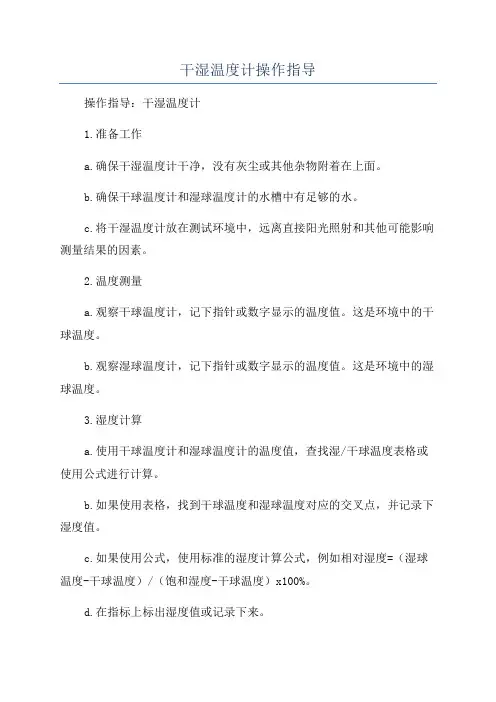 干湿温度计操作指导

操作指导：干湿温度计

1.准备工作

a.确保干湿温度计干净，没有灰尘或其他杂物附着在上面。

b.确保干球温度计和湿球温度计的水槽中有足够的水。

c.将干湿温度计放在测试环境中，远离直接阳光照射和其他可能影响测量结果的因素。

2.温度测量

a.观察干球温度计，记下指针或数字显示的温度值。这是环境中的干球温度。

b.观察湿球温度计，记下指针或数字显示的温度值。这是环境中的湿球温度。

3.湿度计算

a.使用干球温度计和湿球温度计的温度值，查找湿/干球温度表格或使用公式进行计算。

b.如果使用表格，找到干球温度和湿球温度对应的交叉点，并记录下湿度值。

c.如果使用公式，使用标准的湿度计算公式，例如相对湿度=（湿球温度-干球温度）/（饱和湿度-干球温度）x100%。

d.在指标上标出湿度值或记录下来。